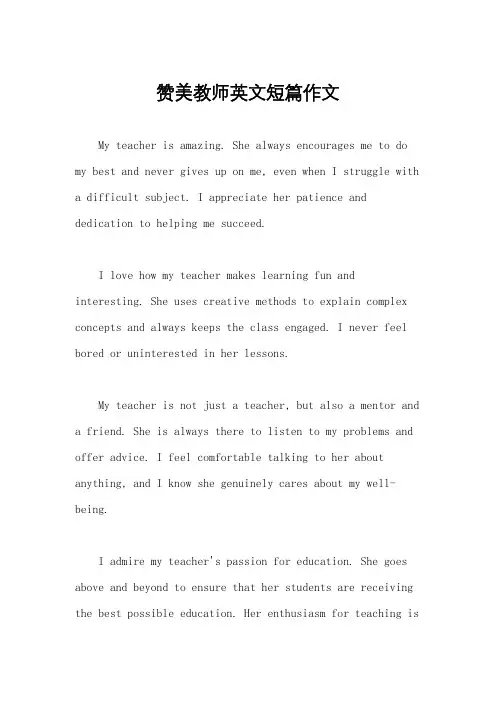 赞美教师英文短篇作文

My teacher is amazing. She always encourages me to do my best and never gives up on me, even when I struggle with a difficult subject. I appreciate her patience and dedication to helping me succeed.

I love how my teacher makes learning fun and interesting. She uses creative methods to explain complex concepts and always keeps the class engaged. I never feel bored or uninterested in her lessons.

My teacher is not just a teacher, but also a mentor and a friend. She is always there to listen to my problems and offer advice. I feel comfortable talking to her about anything, and I know she genuinely cares about my well-being.

I admire my teacher's passion for education. She goes above and beyond to ensure that her students are receiving the best possible education. Her enthusiasm for teaching is